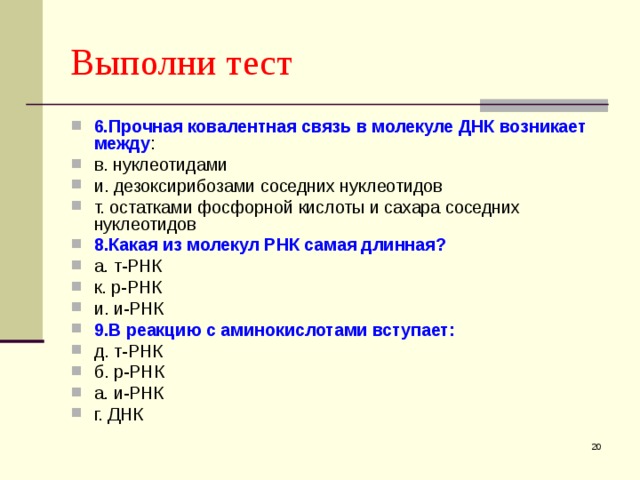 Выполни тест

6.Прочная ковалентная связь в молекуле ДНК возникает между:
в. нуклеотидами
и. дезоксирибозами соседних нуклеотидов
т. остатками фосфорной кислоты и сахара соседних нуклеотидов
8.Какая из молекул РНК самая длинная?
а. т-РНК
к. р-РНК
и. и-РНК
9.В реакцию с аминокислотами вступает:
д. т-РНК
б. р-РНК
а. и-РНК
г. ДНК

20